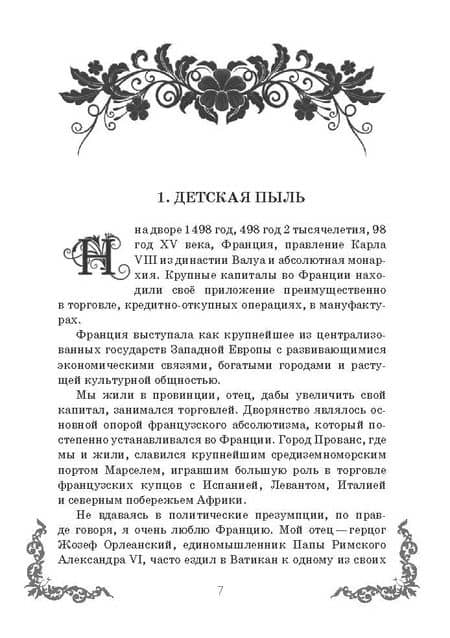 1. ДЕТСКАЯ ПЫЛЬ

На дворе 1498 год, 498 год 2 тысячелетия, 98 год XV века, Франция, правление Карла VIII из династии Валуа и абсолютная монархия. Крупные капиталы во Франции находили своё приложение преимущественно в торговле, кредитно-откупных операциях, в мануфактурах.

Франция выступала как крупнейшее из централизованных государств Западной Европы с развивающимися экономическими связями, богатыми городами и растущей культурной общностью.

Мы жили в провинции, отец, дабы увеличить свой капитал, занимался торговлей. Дворянство являлось основной опорой французского абсолютизма, который постепенно устанавливался во Франции. Город Прованс, где мы и жили, славился крупнейшим средиземноморским портом Марселем, игравшим большую роль в торговле французских купцов с Испанией, Левантом, Италией и северным побережьем Африки.

Не вдаваясь в политические презумпции, по правде говоря, я очень люблю Францию. Мой отец — герцог Жозеф Орлеанский, единомышленник Папы Римского Александра VI, часто ездил в Ватикан к одному из своих

7